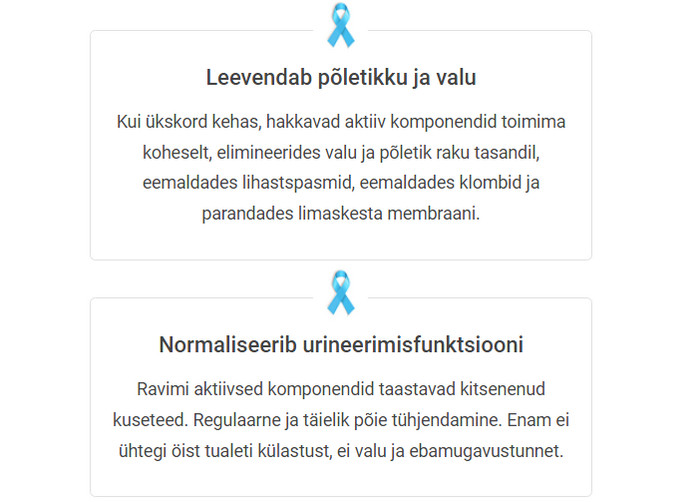 Leevendab põletikku ja valu

Kui ükskord kehas, hakkavad aktiiv komponendid toimima koheselt, elimineerides valu ja põletik raku tasandil, eemaldades lihastspasmid, eemaldades klombid ja parandades limaskesta membraani.

Normaliseerib urineerimisfunktsiooni

Ravimi aktiivsed komponendid taastavad kitsenenud kuseteed. Regulaarne ja täielik põie tühjendamine. Enam ei ühtegi öist tualeti külastust, ei valu ja ebamugavustunnet.